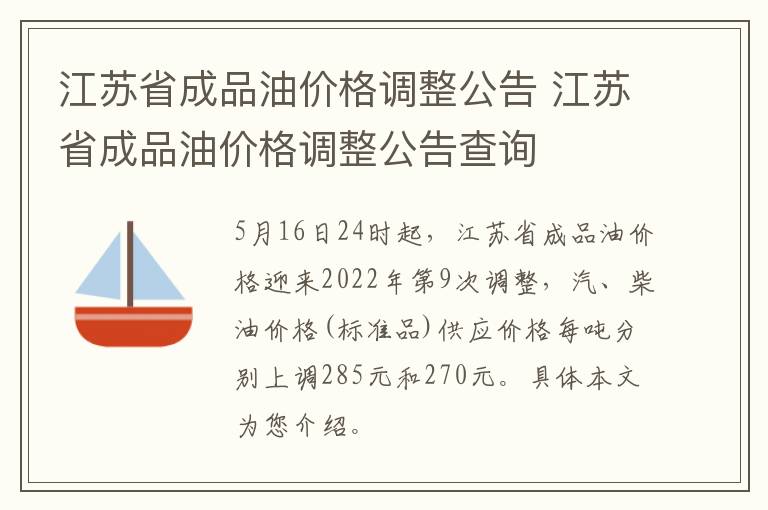 江苏省成品油价格调整公告 江苏省成品油价格调整公告查询

5月16日24时起，江苏省成品油价格迎来2022年第9次调整，汽、柴油价格(标准品)供应价格每吨分别上调285元和270元。具体本文为您介绍。